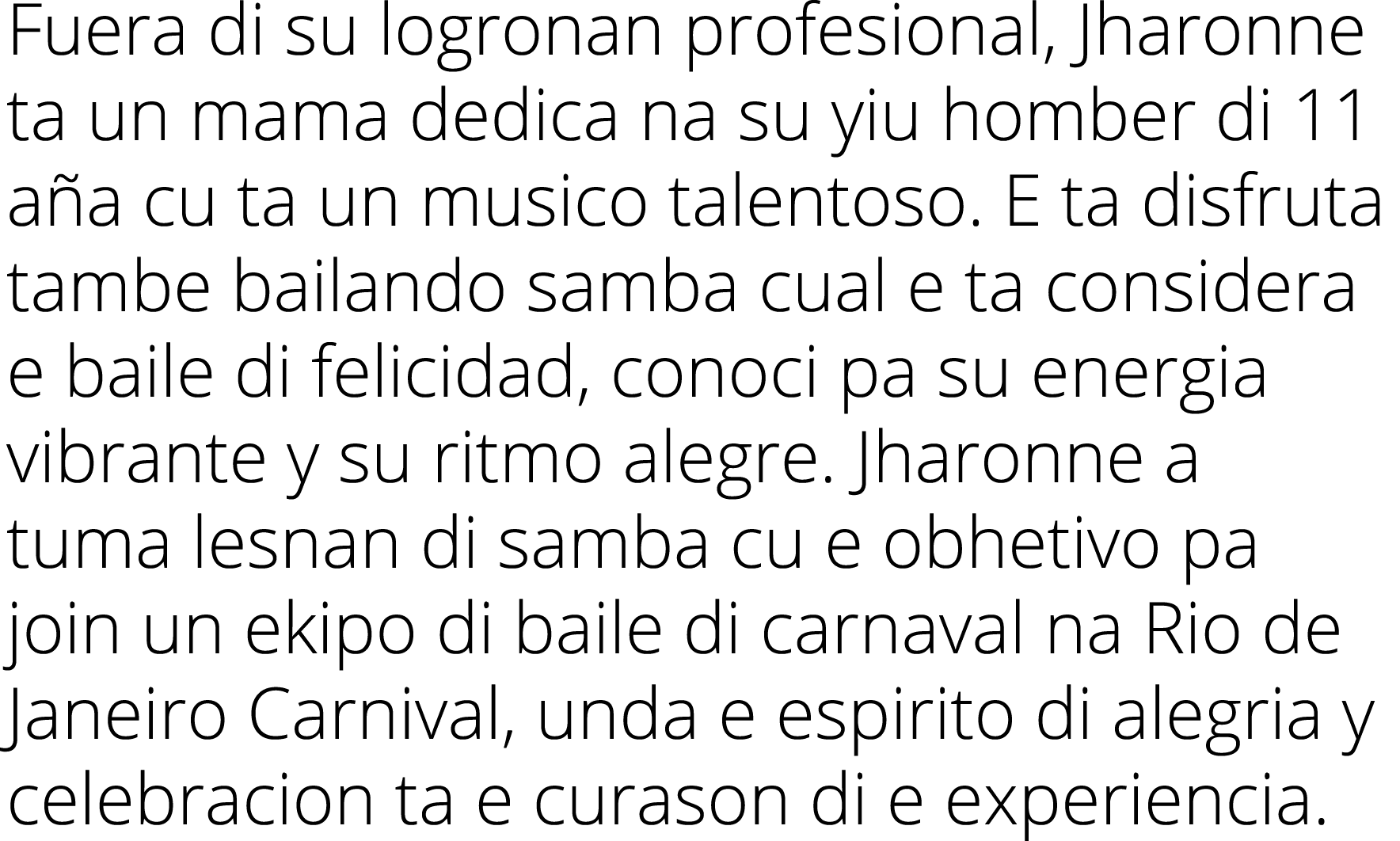 Fuera di su logronan profesional, Jharonne ta un mama dedica na su yiu homber di 11 aña cu ta un musico talentoso. E ta disfruta tambe bailando samba cual e ta considera e baile di felicidad, conoci pa su energia vibrante y su ritmo alegre. Jharonne a tuma lesnan di samba cu e obhetivo pa join un ekipo di baile di carnaval na Rio de Janeiro Carnival, unda e espirito di alegria y celebracion ta e curason di e experiencia.